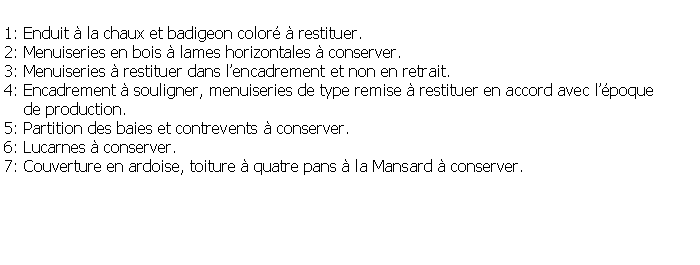 1: Enduit à la chaux et badigeon coloré à restituer.
2: Menuiseries en bois à lames horizontales à conserver.
3: Menuiseries à restituer dans l'encadrement et non en retrait.
4: Encadrement à souligner, menuiseries de type remise à restituer en accord avec l'époque de production.
5: Partition des baies et contrevents à conserver.
6: Lucarnes à conserver.
7: Couverture en ardoise, toiture à quatre pans à la Mansard à conserver.